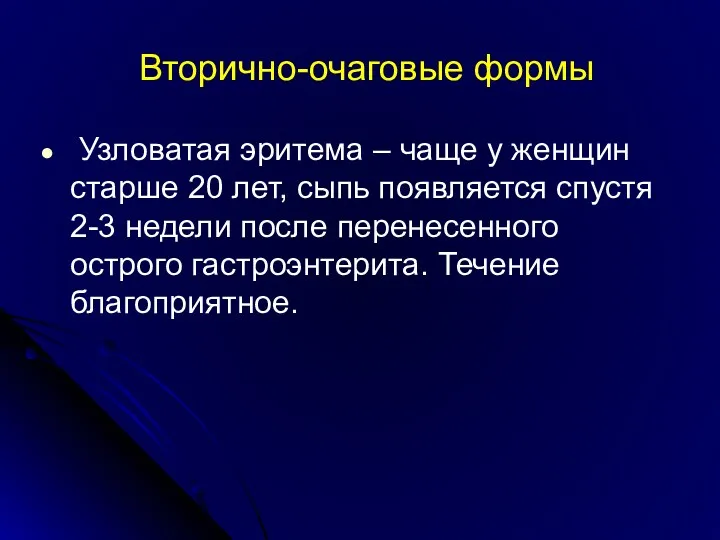 Вторично-очаговые формы

● Узловатая эритема – чаще у женщин старше 20 лет, сыпь появляется спустя 2-3 недели после перенесенного острого гастроэнтерита. Течение благоприятное.